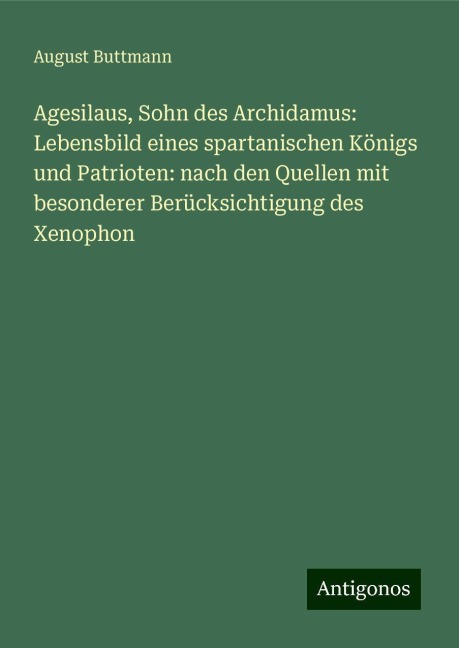 August Buttmann

Agesilaus, Sohn des Archidamus: Lebensbild eines spartanischen Königs und Patrioten: nach den Quellen mit besonderer Berücksichtigung des Xenophon

Antigonos